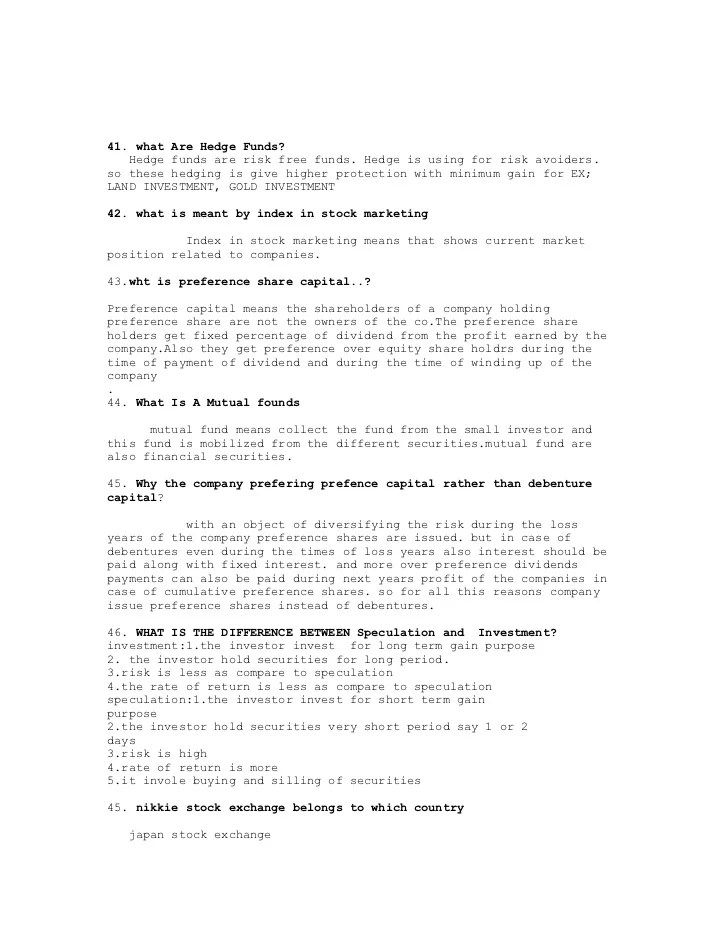 41. what Are Hedge Funds?
Hedge funds are risk free funds. Hedge is using for risk avoiders. so these hedging is give higher protection with minimum gain for EX; LAND INVESTMENT, GOLD INVESTMENT

42. what is meant by index in stock marketing

Index in stock marketing means that shows current market position related to companies.

43.wht is preference share capital..?

Preference capital means the shareholders of a company holding preference share are not the owners of the co.The preference share holders get fixed percentage of dividend from the profit earned by the company.Also they get preference over equity share holdrs during the time of payment of dividend and during the time of winding up of the company
.
44. What Is A Mutual founds

mutual fund means collect the fund from the small investor and this fund is mobilized from the different securities.mutual fund are also financial securities.

45. Why the company prefering prefence capital rather than debenture capital?

with an object of diversifying the risk during the loss years of the company preference shares are issued. but in case of debentures even during the times of loss years also interest should be paid along with fixed interest. and more over preference dividends payments can also be paid during next years profit of the companies in case of cumulative preference shares. so for all this reasons company issue preference shares instead of debentures.

46. WHAT IS THE DIFFERENCE BETWEEN Speculation and Investment?
investment:1.the investor invest for long term gain purpose
2. the investor hold securities for long period.
3.risk is less as compare to speculation
4.the rate of return is less as compare to speculation
speculation:1.the investor invest for short term gain purpose
2.the investor hold securities very short period say 1 or 2 days
3.risk is high
4.rate of return is more
5.it invole buying and silling of securities

45. nikkie stock exchange belongs to which country

japan stock exchange